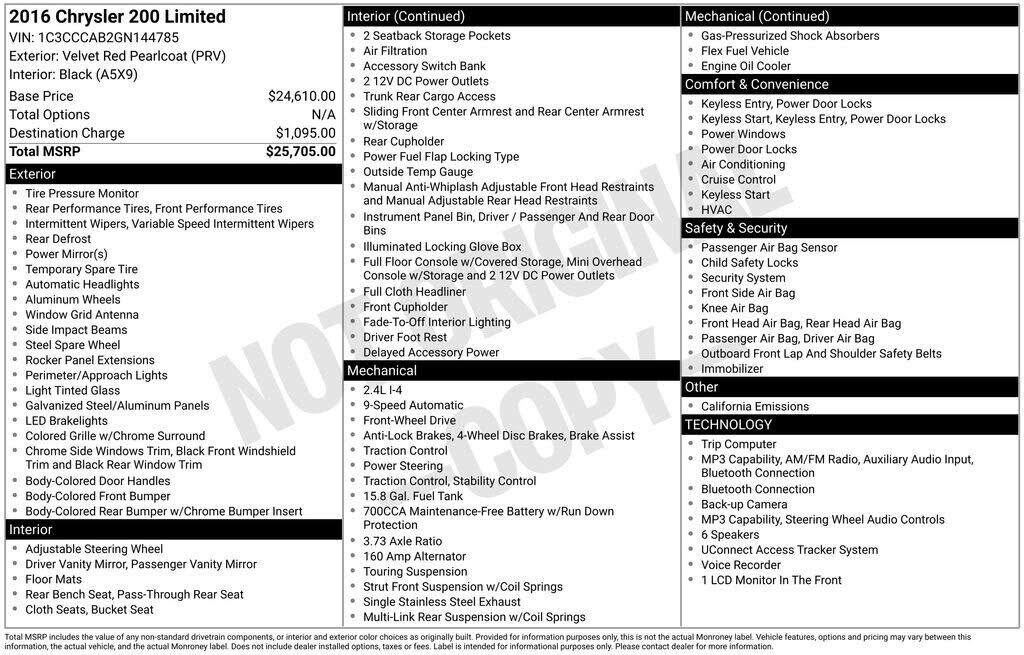 2016 Chrysler 200 Limited
VIN: 1C3CCCAB2GN144785
Exterior: Velvet Red Pearlcoat (PRV)
Interior: Black (A5X9)

Base Price $24,610.00
Total Options N/A
Destination Charge $1,095.00
Total MSRP $25,705.00

Exterior
• Tire Pressure Monitor
• Rear Performance Tires, Front Performance Tires
• Intermittent Wipers, Variable Speed Intermittent Wipers
• Rear Defrost
• Power Mirror(s)
• Temporary Spare Tire
• Automatic Headlights
• Aluminum Wheels
• Window Grid Antenna
• Side Impact Beams
• Steel Spare Wheel
• Rocker Panel Extensions
• Perimeter/Approach Lights
• Light Tinted Glass
• Galvanized Steel/Aluminum Panels
• LED Brakelights
• Colored Grille w/Chrome Surround
• Chrome Side Windows Trim, Black Front Windshield Trim and Black Rear Window Trim
• Body-Colored Door Handles
• Body-Colored Front Bumper
• Body-Colored Rear Bumper w/Chrome Bumper Insert

Interior
• Adjustable Steering Wheel
• Driver Vanity Mirror, Passenger Vanity Mirror
• Floor Mats
• Rear Bench Seat, Pass-Through Rear Seat
• Cloth Seats, Bucket Seat

Interior (Continued)
• 2 Seatback Storage Pockets
• Air Filtration
• Accessory Switch Bank
• 2 12V DC Power Outlets
• Trunk Rear Cargo Access
• Sliding Front Center Armrest and Rear Center Armrest w/Storage
• Rear Cupholder
• Power Fuel Flap Locking Type
• Outside Temp Gauge
• Manual Anti-Whiplash Adjustable Front Head Restraints and Manual Adjustable Rear Head Restraints
• Instrument Panel Bin, Driver / Passenger And Rear Door Bins
• Illuminated Locking Glove Box
• Full Floor Console w/Covered Storage, Mini Overhead Console w/Storage and 2 12V DC Power Outlets
• Full Cloth Headliner
• Front Cupholder
• Fade-To-Off Interior Lighting
• Driver Foot Rest
• Delayed Accessory Power

Mechanical
• 2.4L I-4
• 9-Speed Automatic
• Front-Wheel Drive
• Anti-Lock Brakes, 4-Wheel Disc Brakes, Brake Assist
• Traction Control
• Power Steering
• Traction Control, Stability Control
• 15.8 Gal. Fuel Tank
• 700CCA Maintenance-Free Battery w/Run Down Protection
• 3.73 Axle Ratio
• 160 Amp Alternator
• Touring Suspension
• Strut Front Suspension w/Coil Springs
• Single Stainless Steel Exhaust
• Multi-Link Rear Suspension w/Coil Springs

Mechanical (Continued)
• Gas-Pressurized Shock Absorbers
• Flex Fuel Vehicle
• Engine Oil Cooler

Comfort & Convenience
• Keyless Entry, Power Door Locks
• Keyless Start, Keyless Entry, Power Door Locks
• Power Windows
• Power Door Locks
• Air Conditioning
• Cruise Control
• Keyless Start
• HVAC

Safety & Security
• Passenger Air Bag Sensor
• Child Safety Locks
• Security System
• Front Side Air Bag
• Knee Air Bag
• Front Head Air Bag, Rear Head Air Bag
• Passenger Air Bag, Driver Air Bag
• Outboard Front Lap And Shoulder Safety Belts
• Immobilizer

Other
• California Emissions

TECHNOLOGY
• Trip Computer
• MP3 Capability, AM/FM Radio, Auxiliary Audio Input, Bluetooth Connection
• Bluetooth Connection
• Back-up Camera
• MP3 Capability, Steering Wheel Audio Controls
• 6 Speakers
• UConnect Access Tracker System
• Voice Recorder
• 1 LCD Monitor In The Front

Total MSRP includes the value of any non-standard drivetrain components, or interior and exterior color choices as originally built. Provided for information purposes only, this is not the actual Monroney label. Vehicle features, options and pricing may vary between this information, the actual vehicle, and the actual Monroney label. Does not include dealer installed options, taxes or fees. Label is intended for informational purposes only. Please contact dealer for more information.

NOT ORIGINAL COPY